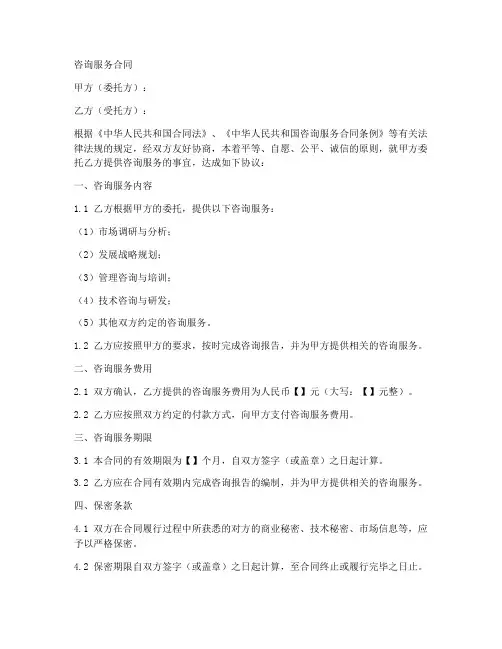 咨询服务合同

甲方（委托方）：

乙方（受托方）：

根据《中华人民共和国合同法》、《中华人民共和国咨询服务合同条例》等有关法律法规的规定，经双方友好协商，本着平等、自愿、公平、诚信的原则，就甲方委托乙方提供咨询服务的事宜，达成如下协议：

一、咨询服务内容

1.1 乙方根据甲方的委托，提供以下咨询服务：

（1）市场调研与分析；

（2）发展战略规划；

（3）管理咨询与培训；

（4）技术咨询与研发；

（5）其他双方约定的咨询服务。

1.2 乙方应按照甲方的要求，按时完成咨询报告，并为甲方提供相关的咨询服务。

二、咨询服务费用

2.1 双方确认，乙方提供的咨询服务费用为人民币【】元（大写：【】元整）。

2.2 乙方应按照双方约定的付款方式，向甲方支付咨询服务费用。

三、咨询服务期限

3.1 本合同的有效期限为【】个月，自双方签字（或盖章）之日起计算。

3.2 乙方应在合同有效期内完成咨询报告的编制，并为甲方提供相关的咨询服务。

四、保密条款

4.1 双方在合同履行过程中所获悉的对方的商业秘密、技术秘密、市场信息等，应予以严格保密。

4.2 保密期限自双方签字（或盖章）之日起计算，至合同终止或履行完毕之日止。